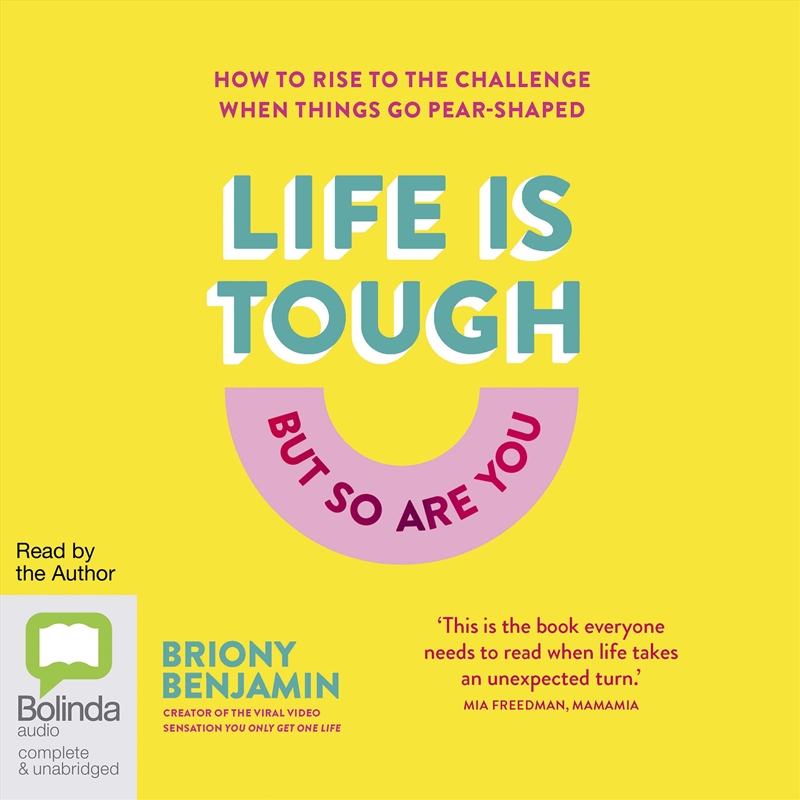 HOW TO RISE TO THE CHALLENGE WHEN THINGS GO PEAR-SHAPED

LIFE IS TOUGH

BUT SO ARE YOU

Read by the Author

Bolinda audio

complete & unabridged

BRIONY BENJAMIN

CREATOR OF THE VIRAL VIDEO SENSATION YOU ONLY GET ONE LIFE

'This is the book everyone needs to read when life takes an unexpected turn.'
MIA FREEDMAN, MAMAMIA